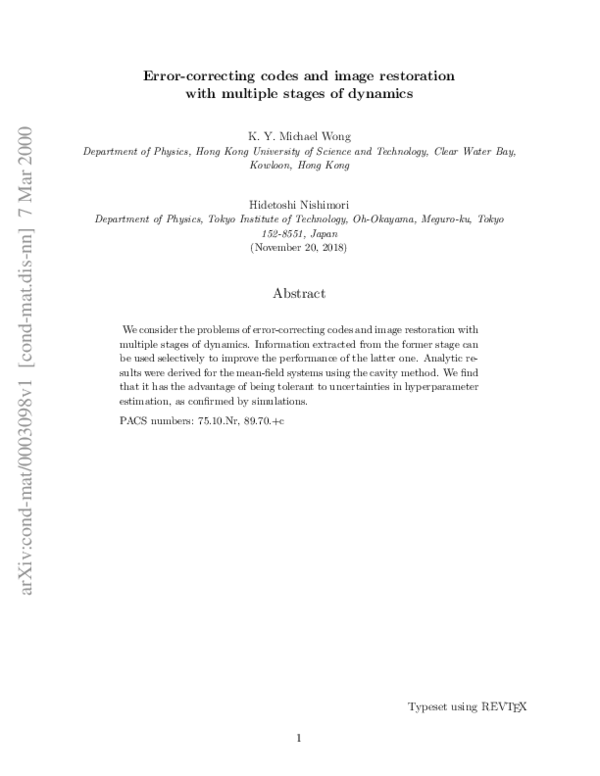 arXiv:cond-mat/0003098v1 [cond-mat.dis-nn] 7 Mar 2000

Error-correcting codes and image restoration with multiple stages of dynamics

K. Y. Michael Wong
Department of Physics, Hong Kong University of Science and Technology, Clear Water Bay, Kowloon, Hong Kong

Hidetoshi Nishimori
Department of Physics, Tokyo Institute of Technology, Oh-Okayama, Meguro-ku, Tokyo 152-8551, Japan
(November 20, 2018)

Abstract

We consider the problems of error-correcting codes and image restoration with multiple stages of dynamics. Information extracted from the former stage can be used selectively to improve the performance of the latter one. Analytic results were derived for the mean-field systems using the cavity method. We find that it has the advantage of being tolerant to uncertainties in hyperparameter estimation, as confirmed by simulations.

PACS numbers: 75.10.Nr, 89.70.+c

Typeset using REVTEX

1